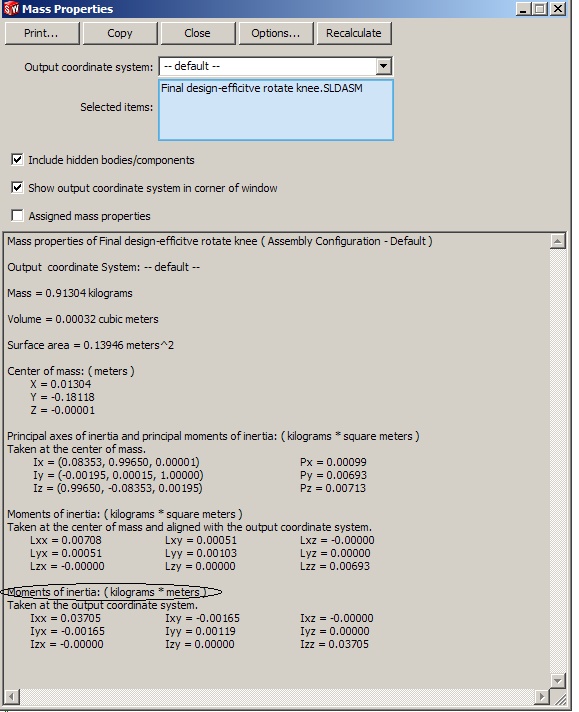 Mass Properties

Print... Copy Close Options... Recalculate

Output coordinate system: -- default --

Selected items: Final design-efficitve rotate knee.SLDASM

Include hidden bodies/components

Show output coordinate system in corner of window

Assigned mass properties

Mass properties of Final design-efficitve rotate knee ( Assembly Configuration - Default )

Output coordinate System: -- default --

Mass = 0.91304 kilograms

Volume = 0.00032 cubic meters

Surface area = 0.13946 meters^2

Center of mass: ( meters )
X = 0.01304
Y = -0.18118
Z = -0.00001

Principal axes of inertia and principal moments of inertia: ( kilograms * square meters )
Taken at the center of mass.
Ix = (0.08353, 0.99650, 0.00001) Px = 0.00099
Iy = (-0.00195, 0.00015, 1.00000) Py = 0.00693
Iz = (0.99650, -0.08353, 0.00195) Pz = 0.00713

Moments of inertia: ( kilograms * square meters )
Taken at the center of mass and aligned with the output coordinate system.
Lxx = 0.00708 Lxy = 0.00051 Lxz = -0.00000
Lyx = 0.00051 Lyy = 0.00103 Lyz = 0.00000
Lzx = -0.00000 Lzy = 0.00000 Lzz = 0.00693

Moments of inertia: ( kilograms * meters )
Taken at the output coordinate system.
Ixx = 0.03705 Ixy = -0.00165 Ixz = -0.00000
Iyx = -0.00165 Iyy = 0.00119 Iyz = 0.00000
Izx = -0.00000 Izy = 0.00000 Izz = 0.03705